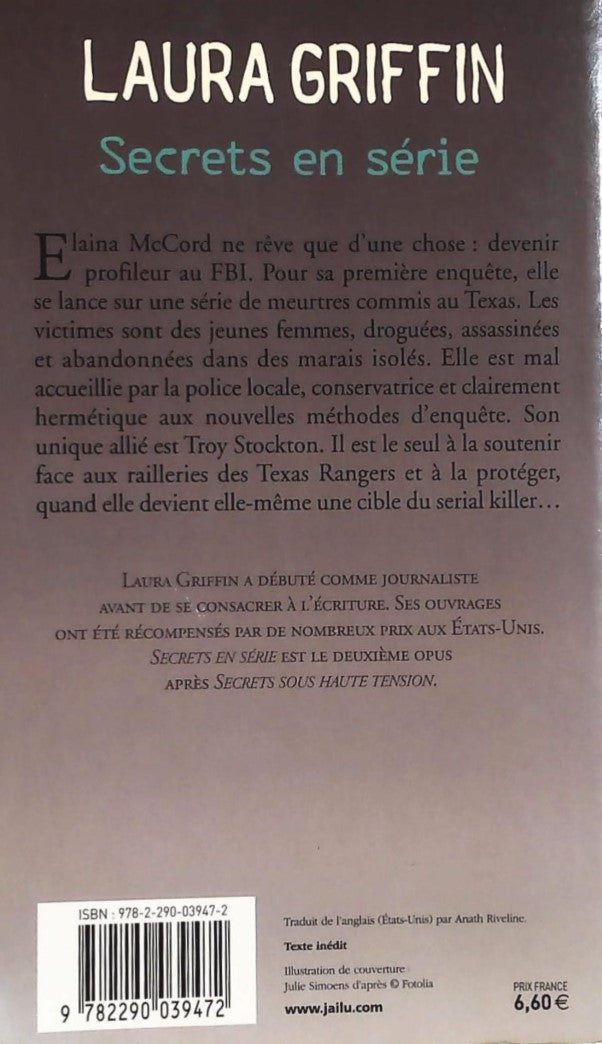 LAURA GRIFFIN

Secrets en série

Elaina McCord ne rêve que d'une chose : devenir profileur au FBI. Pour sa première enquête, elle se lance sur une série de meurtres commis au Texas. Les victimes sont des jeunes femmes, droguées, assassinées et abandonnées dans des marais isolés. Elle est mal accueillie par la police locale, conservatrice et clairement hermétique aux nouvelles méthodes d'enquête. Son unique allié est Troy Stockton. Il est le seul à la soutenir face aux railleries des Texas Rangers et à la protéger, quand elle devient elle-même une cible du serial killer…

LAURA GRIFFIN A DÉBUTÉ COMME JOURNALISTE AVANT DE SE CONSACRER À L'ÉCRITURE. SES OUVRAGES ONT ÉTÉ RÉCOMPENSÉS PAR DE NOMBREUX PRIX AUX ÉTATS-UNIS. SECRETS EN SÉRIE EST LE DEUXIÈME OPUS APRÈS SECRETS SOUS HAUTE TENSION.

ISBN : 978-2-290-03947-2

9 782290 039472

Traduit de l'anglais (États-Unis) par Anath Riveline.

Texte inédit

Illustration de couverture
Julie Simoens d'après © Fotolia

www.jailu.com

PRIX FRANCE
6,60 €